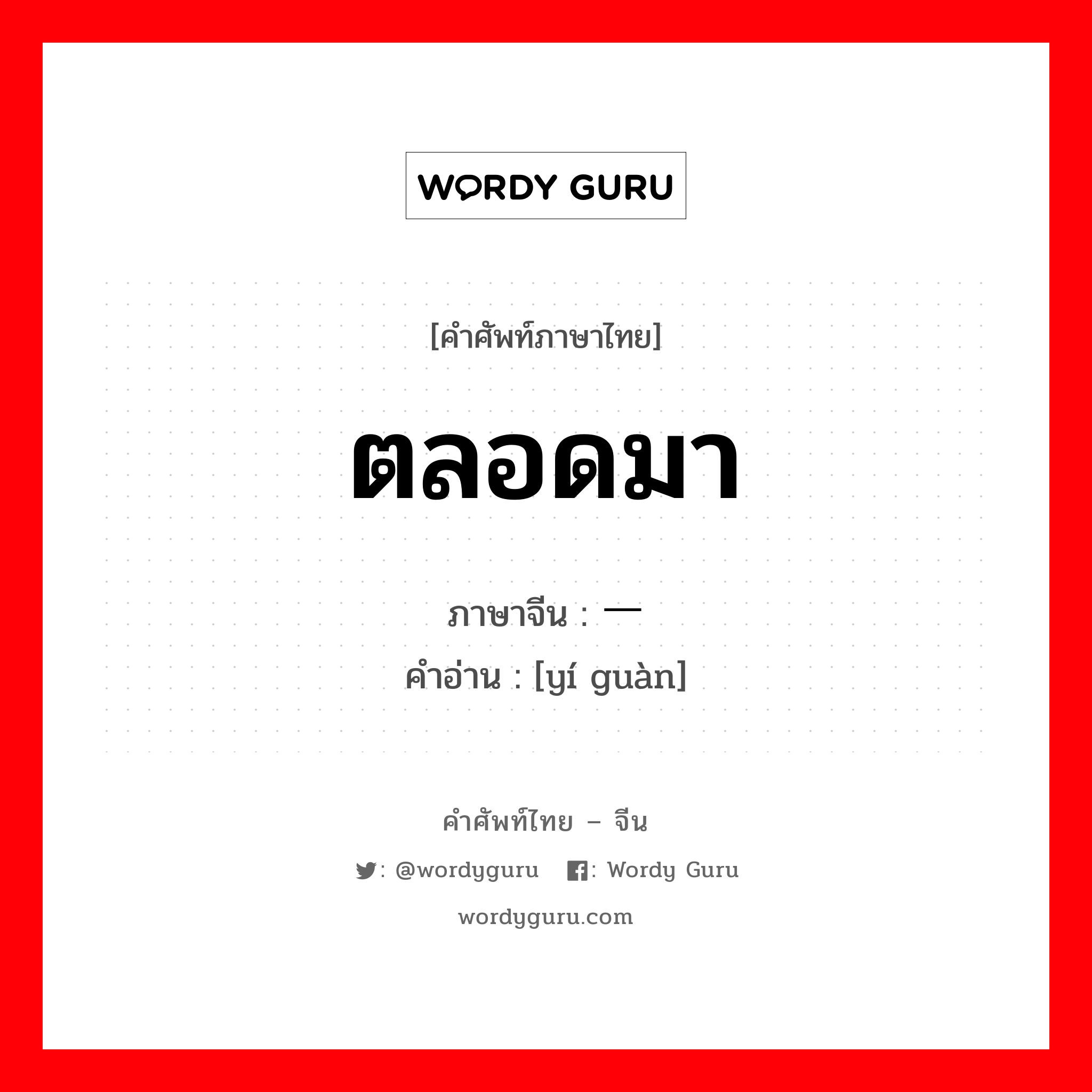 WORDY GURU

[คำศัพท์ภาษาไทย]

ตลอดมา

ภาษาจีน : 一

คำอ่าน : [yí guàn]

คำศัพท์ไทย – จีน

: @wordyguru : Wordy Guru

wordyguru.com